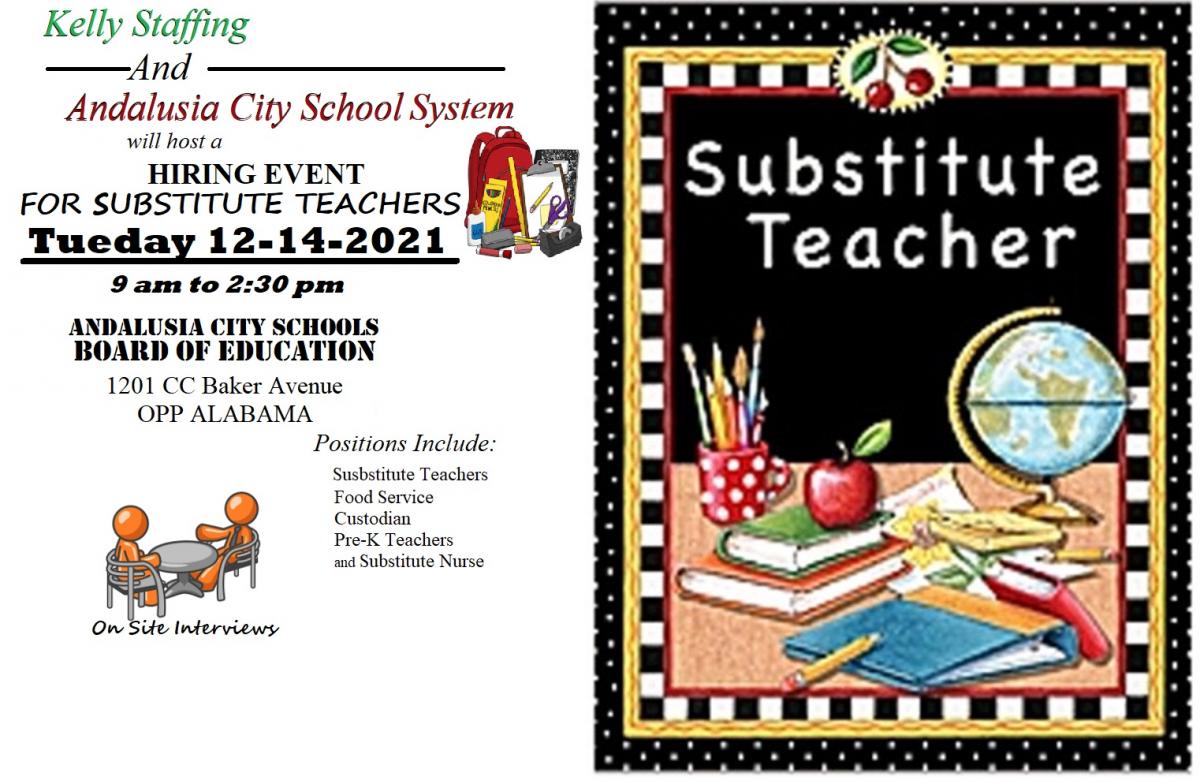 Kelly Staffing

And

Andalusia City School System

will host a

HIRING EVENT

FOR SUBSTITUTE TEACHERS

Tueday 12-14-2021

9 am to 2:30 pm

ANDALUSIA CITY SCHOOLS

BOARD OF EDUCATION

1201 CC Baker Avenue

OPP ALABAMA

Positions Include:

Susbstitute Teachers
Food Service
Custodian
Pre-K Teachers
and Substitute Nurse

On Site Interviews

Substitute Teacher